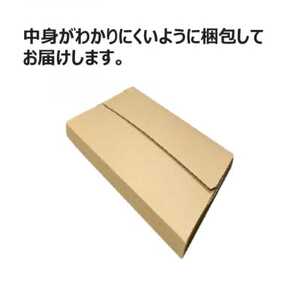 中身がわかりにくいように梱包してお届けします。